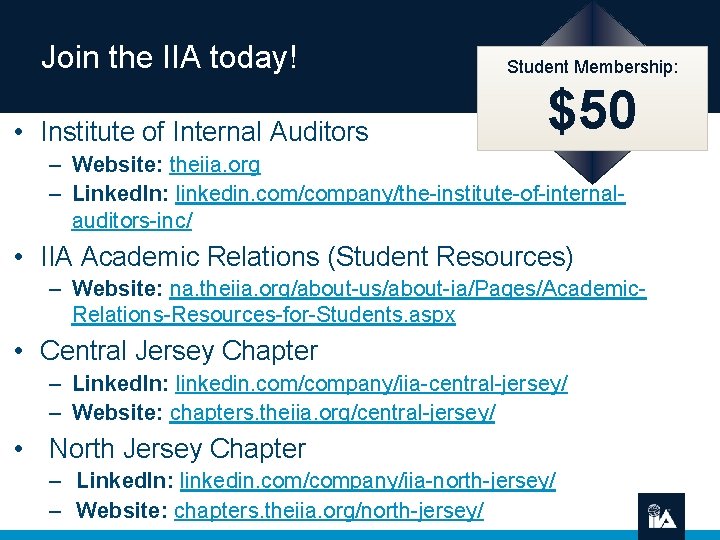 Join the IIA today!

Student Membership:

$50

• Institute of Internal Auditors
– Website: theiia.org
– LinkedIn: linkedin.com/company/the-institute-of-internal-auditors-inc/

• IIA Academic Relations (Student Resources)
– Website: na.theiia.org/about-us/about-ia/Pages/Academic-Relations-Resources-for-Students.aspx

• Central Jersey Chapter
– LinkedIn: linkedin.com/company/iia-central-jersey/
– Website: chapters.theiia.org/central-jersey/

• North Jersey Chapter
– LinkedIn: linkedin.com/company/iia-north-jersey/
– Website: chapters.theiia.org/north-jersey/

IIA